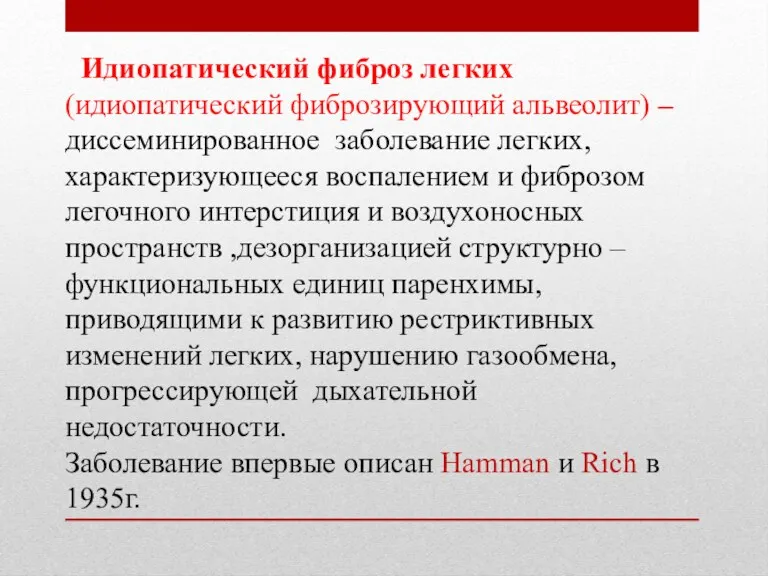 Идиопатический фиброз легких (идиопатический фиброзирующий альвеолит) – диссеминированное заболевание легких, характеризующееся воспалением и фиброзом легочного интерстиция и воздухоносных пространств ,дезорганизацией структурно – функциональных единиц паренхимы, приводящими к развитию рестриктивных изменений легких, нарушению газообмена, прогрессирующей дыхательной недостаточности.
Заболевание впервые описан Hamman и Rich в 1935г.